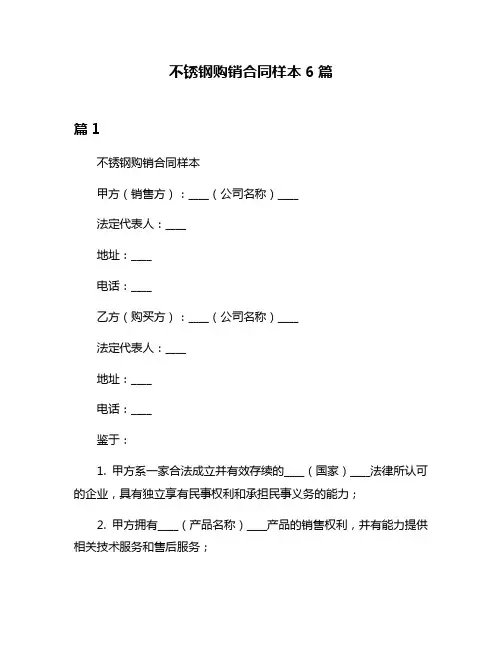 不锈钢购销合同样本 6 篇

篇 1

不锈钢购销合同样本

甲方（销售方）：____（公司名称）____

法定代表人：____

地址：____

电话：____

乙方（购买方）：____（公司名称）____

法定代表人：____

地址：____

电话：____

鉴于：

1. 甲方系一家合法成立并有效存续的____（国家）____法律所认可的企业，具有独立享有民事权利和承担民事义务的能力；

2. 甲方拥有____（产品名称）____产品的销售权利，并有能力提供相关技术服务和售后服务；